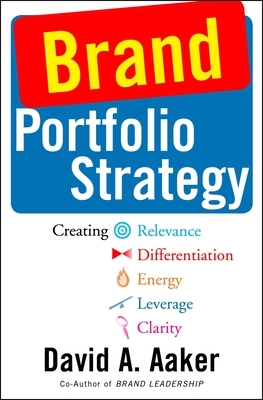 Brand
Portfolio
Strategy

Creating Relevance
Differentiation
Energy
Leverage
Clarity

David A. Aaker

Co-Author of BRAND LEADERSHIP